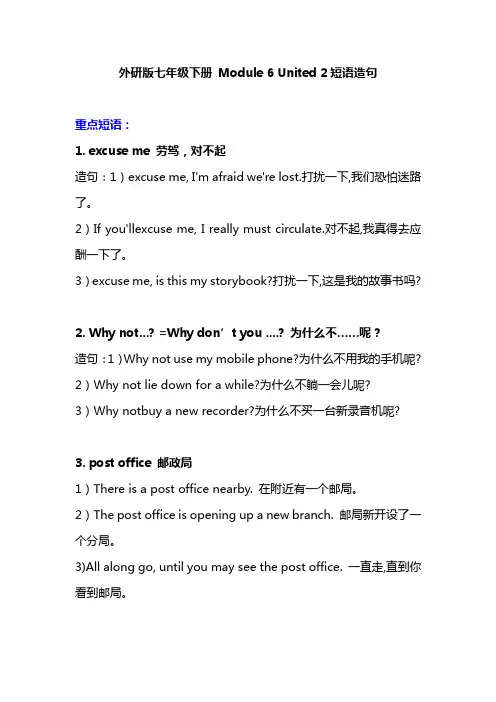 外研版七年级下册 Module 6 United 2 短语造句

重点短语：

1. excuse me 劳驾，对不起

造句：1）excuse me, I'm afraid we're lost.打扰一下,我们恐怕迷路了。

2）If you'llexcuse me, I really must circulate.对不起,我真得去应酬一下了。

3）excuse me, is this my storybook?打扰一下,这是我的故事书吗?

2. Why not...? =Why don’t you ....? 为什么不……呢？

造句：1）Why not use my mobile phone?为什么不用我的手机呢?

2）Why not lie down for a while?为什么不躺一会儿呢?

3）Why notbuy a new recorder?为什么不买一台新录音机呢?

3. post office 邮政局

1）There is a post office nearby. 在附近有一个邮局。

2）The post office is opening up a new branch. 邮局新开设了一个分局。

3)All along go, until you may see the post office. 一直走,直到你看到邮局。